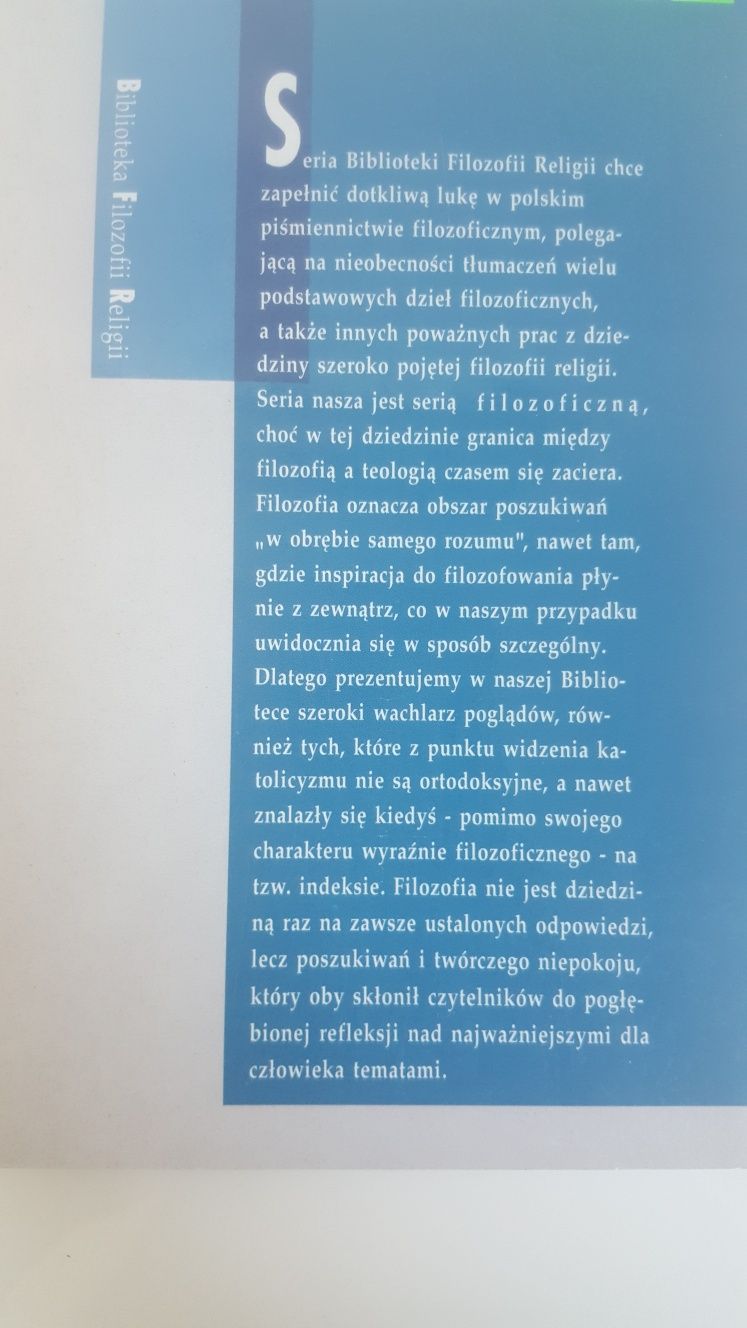 Biblioteka Filozofii Religii

Seria Biblioteki Filozofii Religii chce zapełnić dotkliwą lukę w polskim piśmiennictwie filozoficznym, polegającą na nieobecności tłumaczeń wielu podstawowych dzieł filozoficznych, a także innych poważnych prac z dziedziny szeroko pojętej filozofii religii. Seria nasza jest serią filozoficzną, choć w tej dziedzinie granica między filozofią a teologią czasem się zaciera. Filozofia oznacza obszar poszukiwań „w obrębie samego rozumu", nawet tam, gdzie inspiracja do filozofowania płynie z zewnątrz, co w naszym przypadku uwidocznia się w sposób szczególny. Dlatego prezentujemy w naszej Bibliotece szeroki wachlarz poglądów, również tych, które z punktu widzenia katolicyzmu nie są ortodoksyjne, a nawet znalazły się kiedyś - pomimo swojego charakteru wyraźnie filozoficznego - na tzw. indeksie. Filozofia nie jest dziedziną raz na zawsze ustalonych odpowiedzi, lecz poszukiwań i twórczego niepokoju, który oby skłonił czytelników do pogłębionej refleksji nad najważniejszymi dla człowieka tematami.